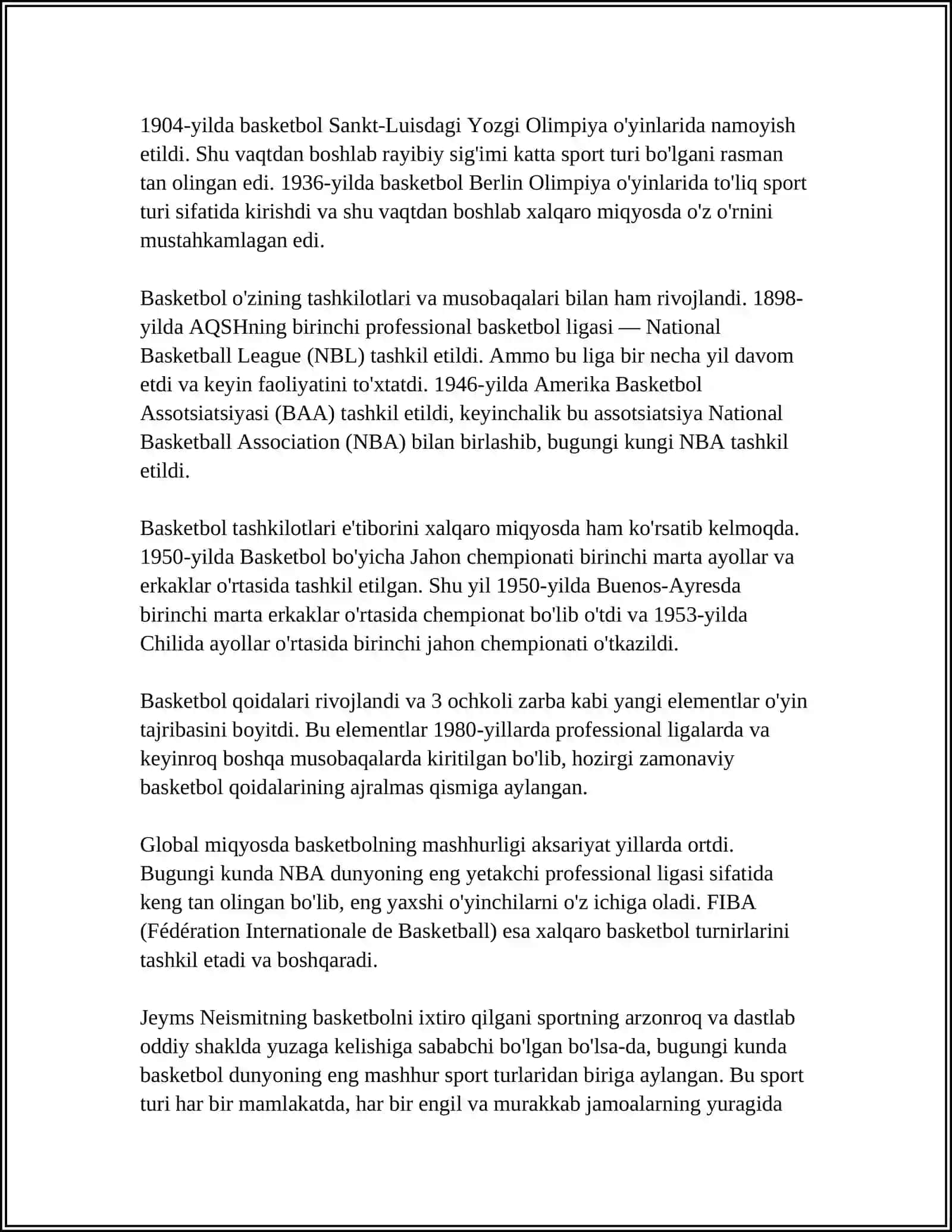 1904-yilda basketbol Sankt-Luisdagi Yozgi Olimpiya o'yinlarida namoyish etildi. Shu vaqtdan boshlab rayibiy sig'imi katta sport turi bo'lgani rasman tan olingan edi. 1936-yilda basketbol Berlin Olimpiya o'yinlarida to'liq sport turi sifatida kirishdi va shu vaqtdan boshlab xalqaro miqyosda o'z o'rnini mustahkamlagan edi.

Basketbol o'zining tashkilotlari va musobaqalari bilan ham rivojlandi. 1898-yilda AQSHning birinchi professional basketbol ligasi — National Basketball League (NBL) tashkil etildi. Ammo bu liga bir necha yil davom etdi va keyin faoliyatini to'xtatdi. 1946-yilda Amerika Basketbol Assotsiatsiyasi (BAA) tashkil etildi, keyinchalik bu assotsiatsiya National Basketball Association (NBA) bilan birlashib, bugungi kungi NBA tashkil etildi.

Basketbol tashkilotlari e'tiborini xalqaro miqyosda ham ko'rsatib kelmoqda. 1950-yilda Basketbol bo'yicha Jahon chempionati birinchi marta ayollar va erkaklar o'rtasida tashkil etilgan. Shu yil 1950-yilda Buenos-Ayresda birinchi marta erkaklar o'rtasida chempionat bo'lib o'tdi va 1953-yilda Chilida ayollar o'rtasida birinchi jahon chempionati o'tkazildi.

Basketbol qoidalari rivojlandi va 3 ochkoli zarba kabi yangi elementlar o'yin tajribasini boyitdi. Bu elementlar 1980-yillarda professional ligalarda va keyinroq boshqa musobaqalarda kiritilgan bo'lib, hozirgi zamonaviy basketbol qoidalarining ajralmas qismiga aylangan.

Global miqyosda basketbolning mashhurligi aksariyat yillarda ortdi. Bugungi kunda NBA dunyoning eng yetakchi professional ligasi sifatida keng tan olingan bo'lib, eng yaxshi o'yinchilarni o'z ichiga oladi. FIBA (Fédération Internationale de Basketball) esa xalqaro basketbol turnirlarini tashkil etadi va boshqaradi.

Jeyms Neismitning basketbolni ixtiro qilgani sportning arzonroq va dastlab oddiy shaklda yuzaga kelishiga sababchi bo'lgan bo'lsa-da, bugungi kunda basketbol dunyoning eng mashhur sport turlaridan biriga aylangan. Bu sport turi har bir mamlakatda, har bir engil va murakkab jamoalarning yuragida